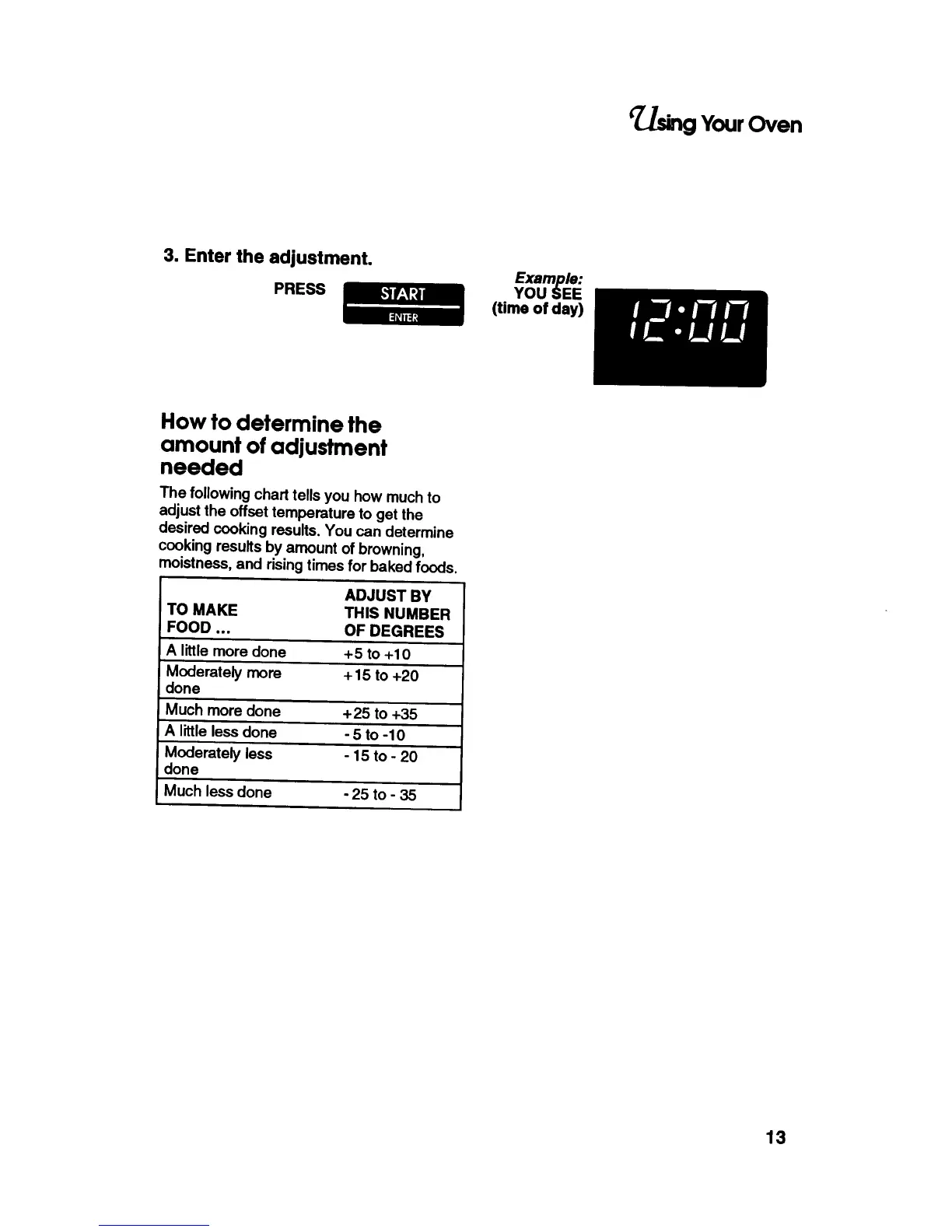 Using Your Oven

3. Enter the adjustment.

PRESS START ENTER

Example:
YOU SEE
(time of day)

12:00

How to determine the amount of adjustment needed

The following chart tells you how much to adjust the offset temperature to get the desired cooking results. You can determine cooking results by amount of browning, moistness, and rising times for baked foods.

| TO MAKE FOOD ... | ADJUST BY THIS NUMBER OF DEGREES |
|---|---|
| A little more done | +5 to +10 |
| Moderately more done | +15 to +20 |
| Much more done | +25 to +35 |
| A little less done | - 5 to -10 |
| Moderately less done | - 15 to - 20 |
| Much less done | - 25 to - 35 |

13